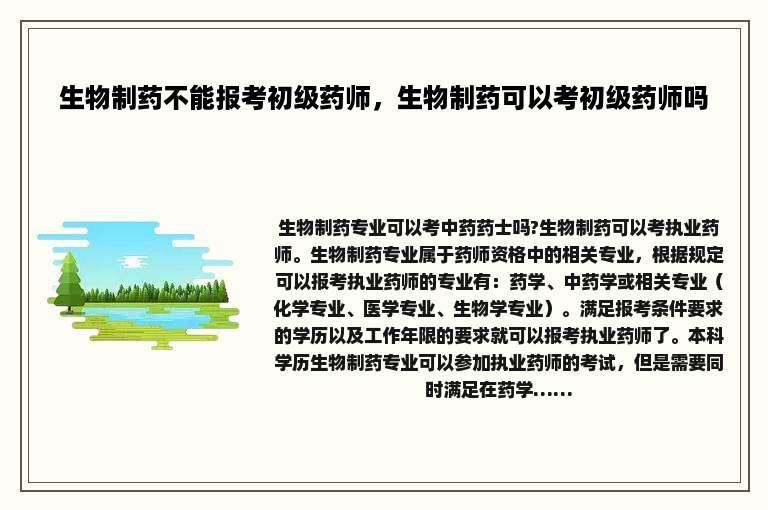 生物制药不能报考初级药师，生物制药可以考初级药师吗

生物制药专业可以考中药药士吗?生物制药可以考执业药师。生物制药专业属于药师资格中的相关专业，根据规定可以报考执业药师的专业有：药学、中药学或相关专业（化学专业、医学专业、生物学专业）。满足报考条件要求的学历以及工作年限的要求就可以报考执业药师了。本科学历生物制药专业可以参加执业药师的考试，但是需要同时满足在药学......